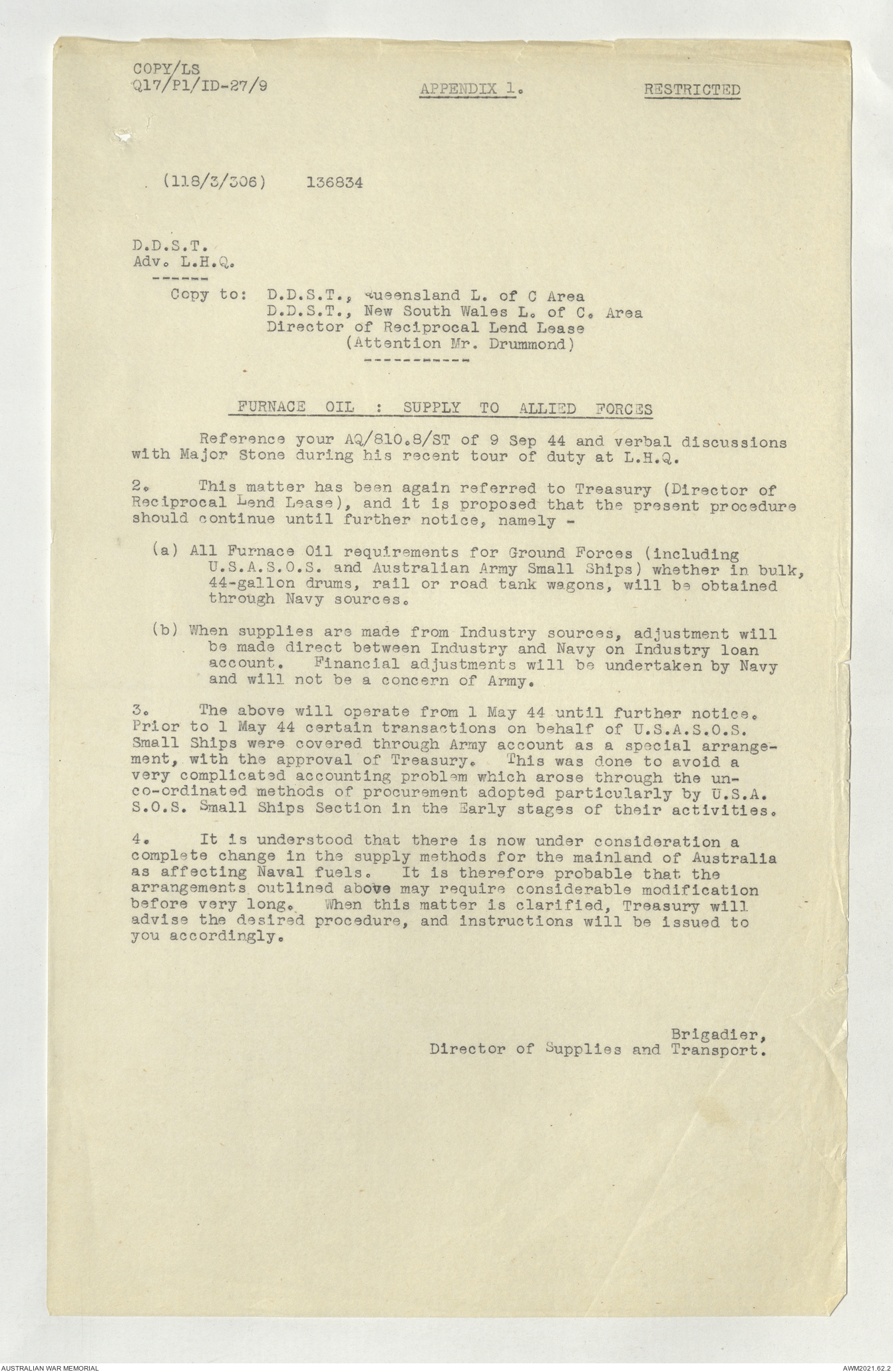 COPY/LS
Q17/P1/ID-27/9

APPENDIX 1.

RESTRICTED

(118/3/306) 136834

D.D.S.T.
Adv. L.H.Q.

Copy to: D.D.S.T., Queensland L. of C Area
D.D.S.T., New South Wales L. of C. Area
Director of Reciprocal Lend Lease
(Attention Mr. Drummond)

FURNACE OIL : SUPPLY TO ALLIED FORCES

Reference your AQ/810.8/ST of 9 Sep 44 and verbal discussions with Major Stone during his recent tour of duty at L.H.Q.

2. This matter has been again referred to Treasury (Director of Reciprocal Lend Lease), and it is proposed that the present procedure should continue until further notice, namely -

(a) All Furnace Oil requirements for Ground Forces (including U.S.A.S.O.S. and Australian Army Small Ships) whether in bulk, 44-gallon drums, rail or road tank wagons, will be obtained through Navy sources.

(b) When supplies are made from Industry sources, adjustment will be made direct between Industry and Navy on Industry loan account. Financial adjustments will be undertaken by Navy and will not be a concern of Army.

3. The above will operate from 1 May 44 until further notice. Prior to 1 May 44 certain transactions on behalf of U.S.A.S.O.S. Small Ships were covered through Army account as a special arrangement, with the approval of Treasury. This was done to avoid a very complicated accounting problem which arose through the unco-ordinated methods of procurement adopted particularly by U.S.A. S.O.S. Small Ships Section in the Early stages of their activities.

4. It is understood that there is now under consideration a complete change in the supply methods for the mainland of Australia as affecting Naval fuels. It is therefore probable that the arrangements outlined above may require considerable modification before very long. When this matter is clarified, Treasury will advise the desired procedure, and instructions will be issued to you accordingly.

Brigadier,
Director of Supplies and Transport.

AUSTRALIAN WAR MEMORIAL
AWM2021.62.2